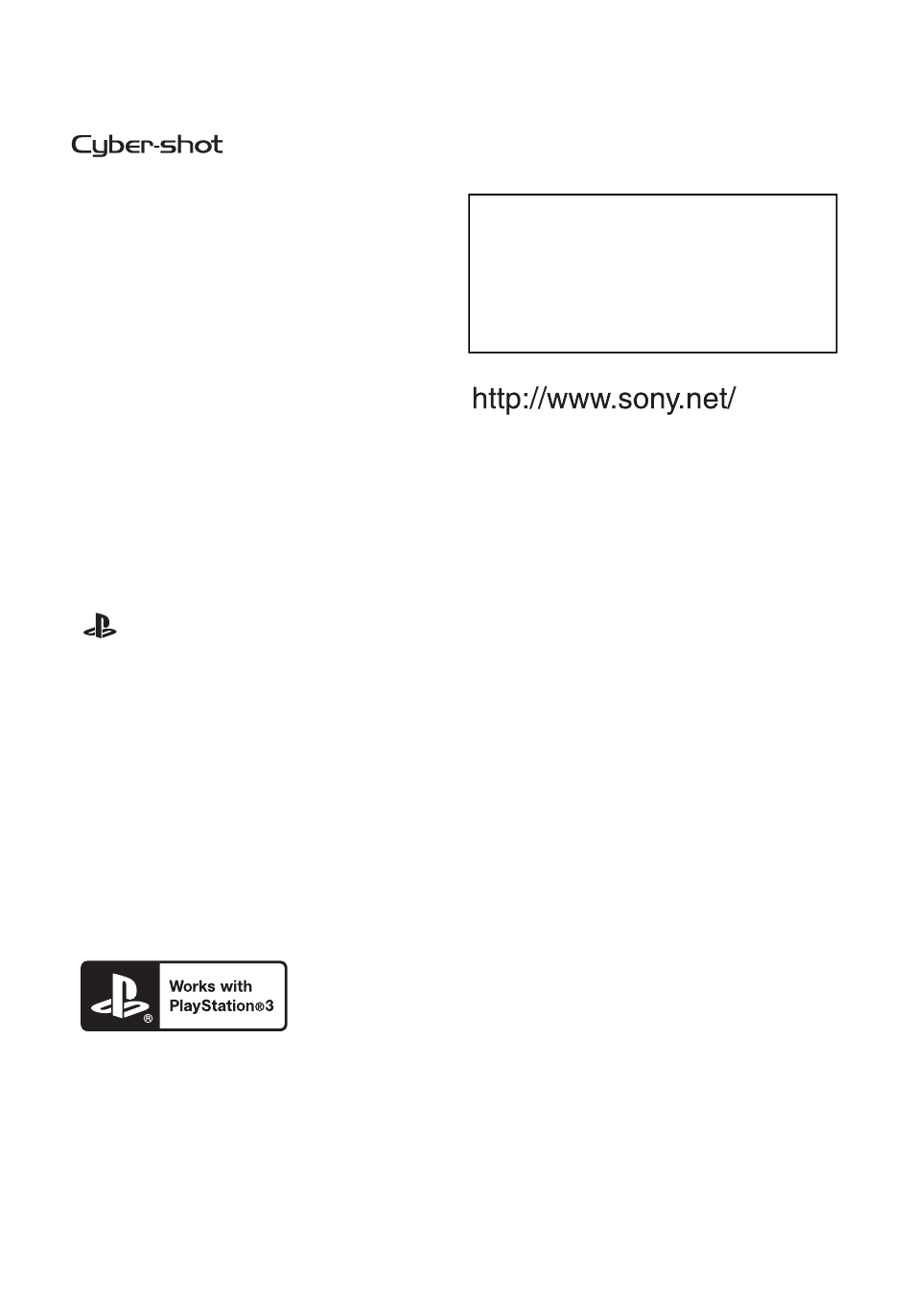 Cyber-shot

http://www.sony.net/

Works with PlayStation®3